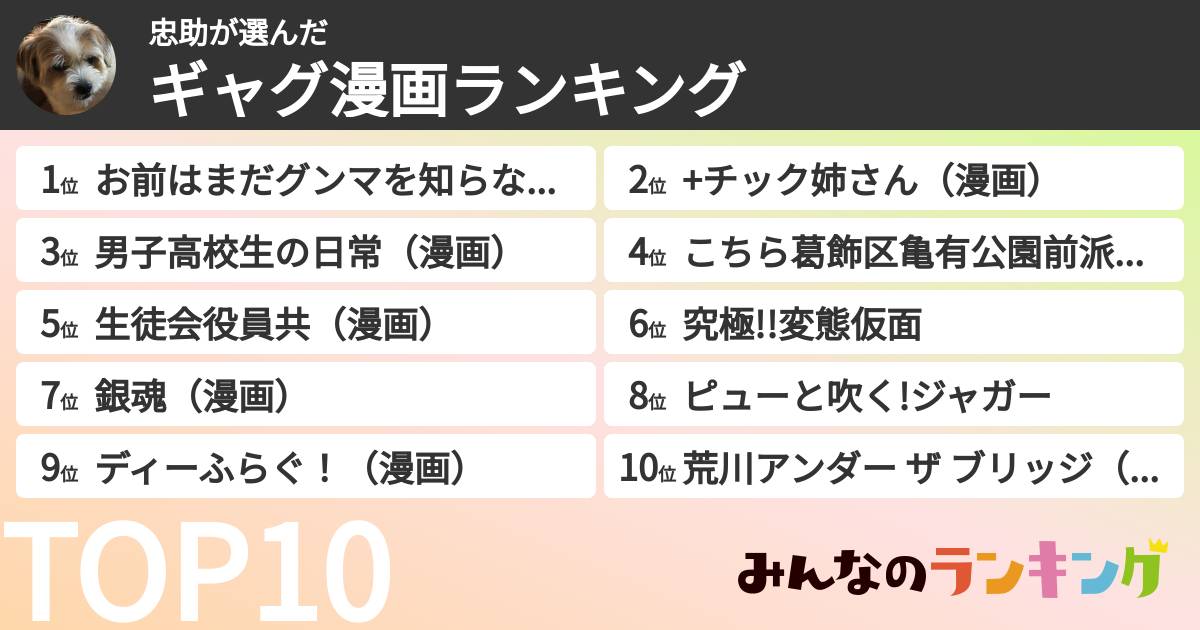 忠助が選んだ
ギャグ漫画ランキング

1位 お前はまだグンマを知らな...
2位 +チック姉さん（漫画）
3位 男子高校生の日常（漫画）
4位 こちら葛飾区亀有公園前派...
5位 生徒会役員共（漫画）
6位 究極!!変態仮面
7位 銀魂（漫画）
8位 ピューと吹く!ジャガー
9位 ディーふらぐ！（漫画）
10位 荒川アンダー ザ ブリッジ（...

TOP10

みんなのランキング